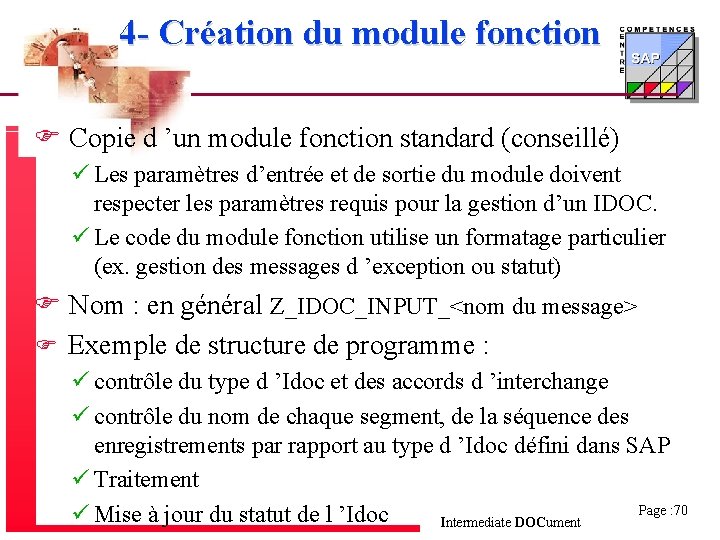 4- Création du module fonction

COMPETENCES
CENTRE
SAP

☞ Copie d 'un module fonction standard (conseillé)

✓ Les paramètres d'entrée et de sortie du module doivent respecter les paramètres requis pour la gestion d'un IDOC.

✓ Le code du module fonction utilise un formatage particulier (ex. gestion des messages d 'exception ou statut)

☞ Nom : en général Z_IDOC_INPUT_<nom du message>

☞ Exemple de structure de programme :

✓ contrôle du type d 'Idoc et des accords d 'interchange

✓ contrôle du nom de chaque segment, de la séquence des enregistrements par rapport au type d 'Idoc défini dans SAP

✓ Traitement

✓ Mise à jour du statut de l 'Idoc

Intermediate DOCument

Page :70